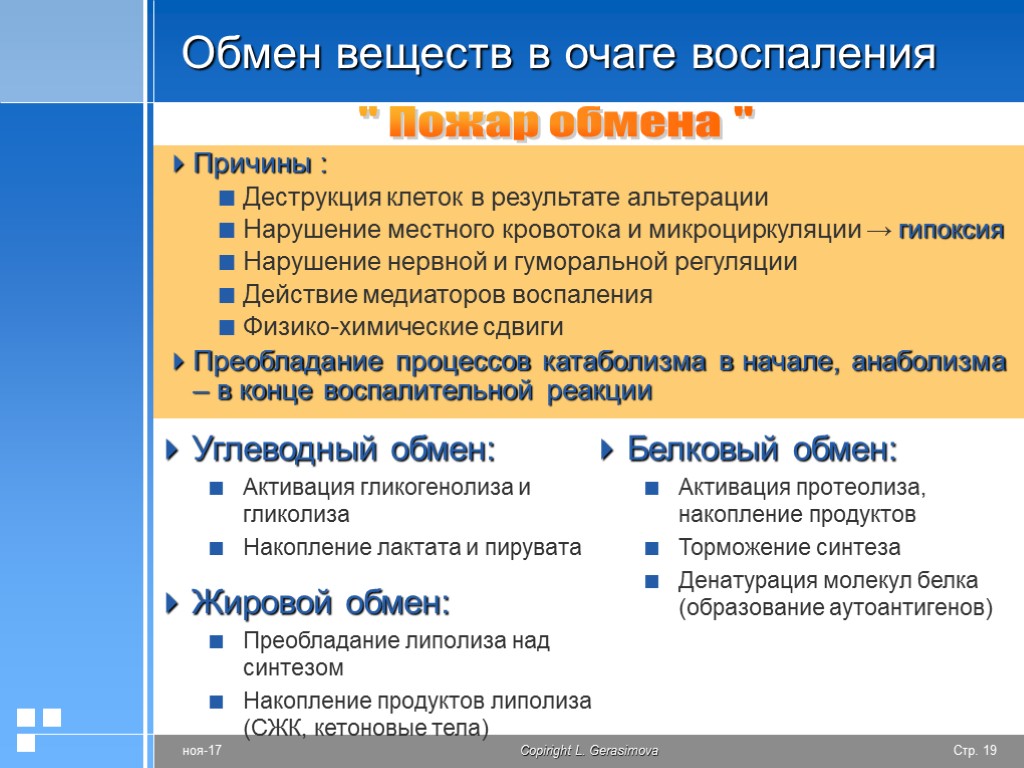 Обмен веществ в очаге воспаления

" Пожар обмена "

Причины :

Деструкция клеток в результате альтерации

Нарушение местного кровотока и микроциркуляции → гипоксия

Нарушение нервной и гуморальной регуляции

Действие медиаторов воспаления

Физико-химические сдвиги

Преобладание процессов катаболизма в начале, анаболизма – в конце воспалительной реакции

Углеводный обмен:

Активация гликогенолиза и гликолиза

Накопление лактата и пирувата

Жировой обмен:

Преобладание липолиза над синтезом

Накопление продуктов липолиза (СЖК, кетоновые тела)

Белковый обмен:

Активация протеолиза, накопление продуктов

Торможение синтеза

Денатурация молекул белка (образование аутоантигенов)

ноя-17

Copiright L. Gerasimova

Стр. 19